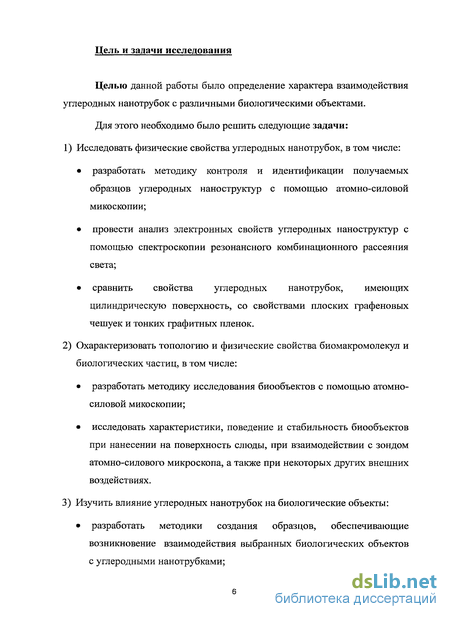 Цель и задачи исследования

Целью данной работы было определение характера взаимодействия углеродных нанотрубок с различными биологическими объектами.

Для этого необходимо было решить следующие задачи:

1) Исследовать физические свойства углеродных нанотрубок, в том числе:

• разработать методику контроля и идентификации получаемых образцов углеродных наноструктур с помощью атомно-силовой микоскопии;

• провести анализ электронных свойств углеродных наноструктур с помощью спектроскопии резонансного комбинационного рассеяния света;

• сравнить свойства углеродных нанотрубок, имеющих цилиндрическую поверхность, со свойствами плоских графеновых чешуек и тонких графитных пленок.

2) Охарактеризовать топологию и физические свойства биомакромолекул и биологических частиц, в том числе:

• разработать методику исследования биообъектов с помощью атомно-силовой микоскопии;

• исследовать характеристики, поведение и стабильность биообъектов при нанесении на поверхность слюды, при взаимодействии с зондом атомно-силового микроскопа, а также при некоторых других внешних воздействиях.

3) Изучить влияние углеродных нанотрубок на биологические объекты:

• разработать методики создания образцов, обеспечивающие возникновение взаимодействия выбранных биологических объектов с углеродными нанотрубками;

6

dsLib.net
библиотека диссертаций